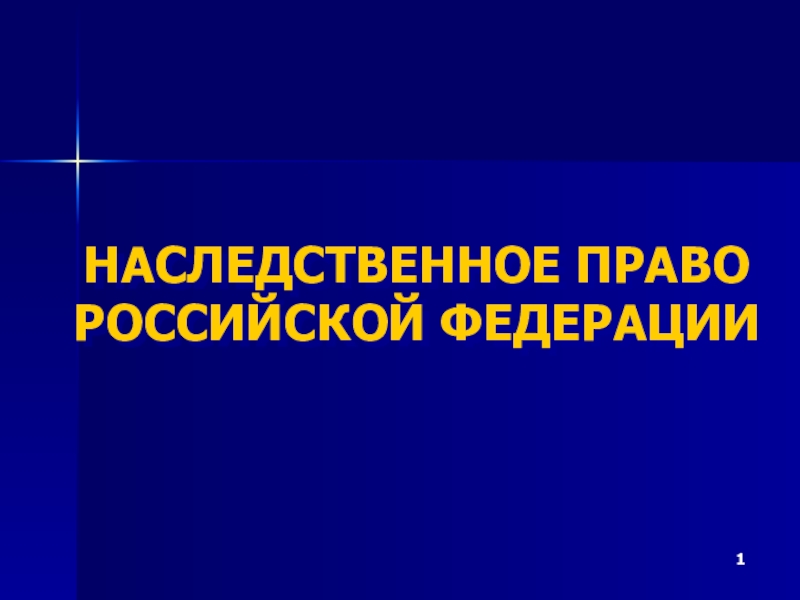 НАСЛЕДСТВЕННОЕ ПРАВО РОССИЙСКОЙ ФЕДЕРАЦИИ

1